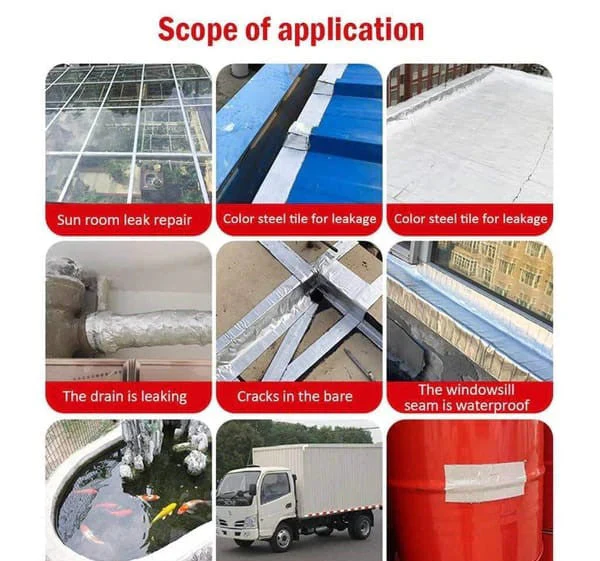 Scope of application

Sun room leak repair

Color steel tile for leakage

Color steel tile for leakage

The drain is leaking

Cracks in the bare

The windowsill seam is waterproof